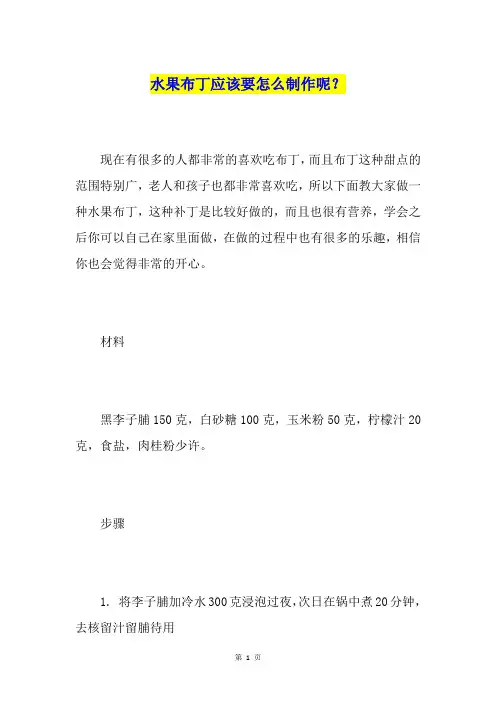 水果布丁应该要怎么制作呢？

现在有很多的人都非常的喜欢吃布丁，而且布丁这种甜点的范围特别广，老人和孩子也都非常喜欢吃，所以下面教大家做一种水果布丁，这种补丁是比较好做的，而且也很有营养，学会之后你可以自己在家里面做，在做的过程中也有很多的乐趣，相信你也会觉得非常的开心。

材料

黑李子脯 150 克，白砂糖 100 克，玉米粉 50 克，柠檬汁 20 克，食盐，肉桂粉少许。

步骤

1. 将李子脯加冷水 300 克浸泡过夜，次日在锅中煮 20 分钟，去核留汁留脯待用

第 1 页